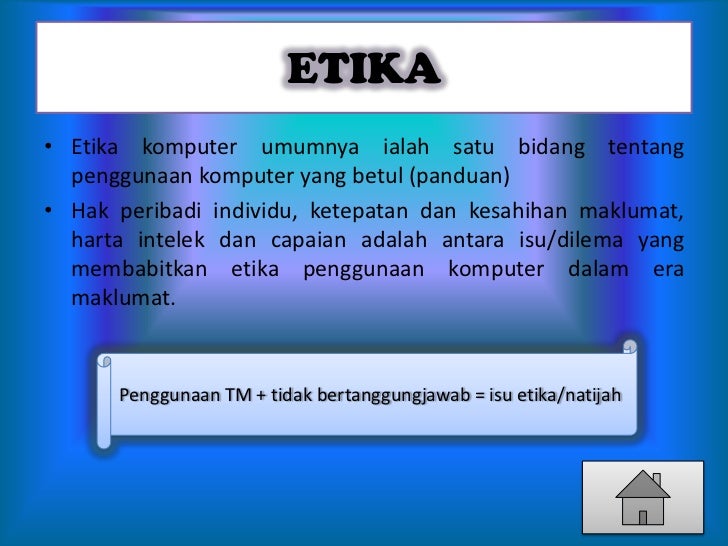 ETIKA

• Etika komputer umumnya ialah satu bidang tentang penggunaan komputer yang betul (panduan)

• Hak peribadi individu, ketepatan dan kesahihan maklumat, harta intelek dan capaian adalah antara isu/dilema yang membabitkan etika penggunaan komputer dalam era maklumat.

Penggunaan TM + tidak bertanggungjawab = isu etika/natijah